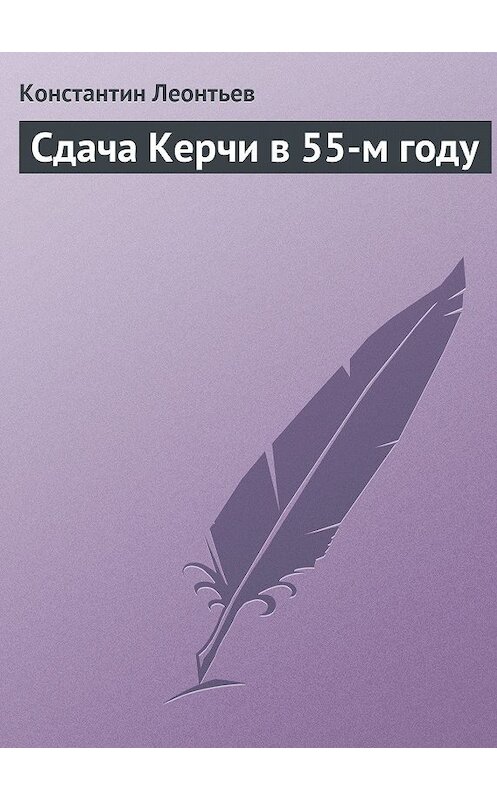 Константин Леонтьев

Сдача Керчи в 55-м году